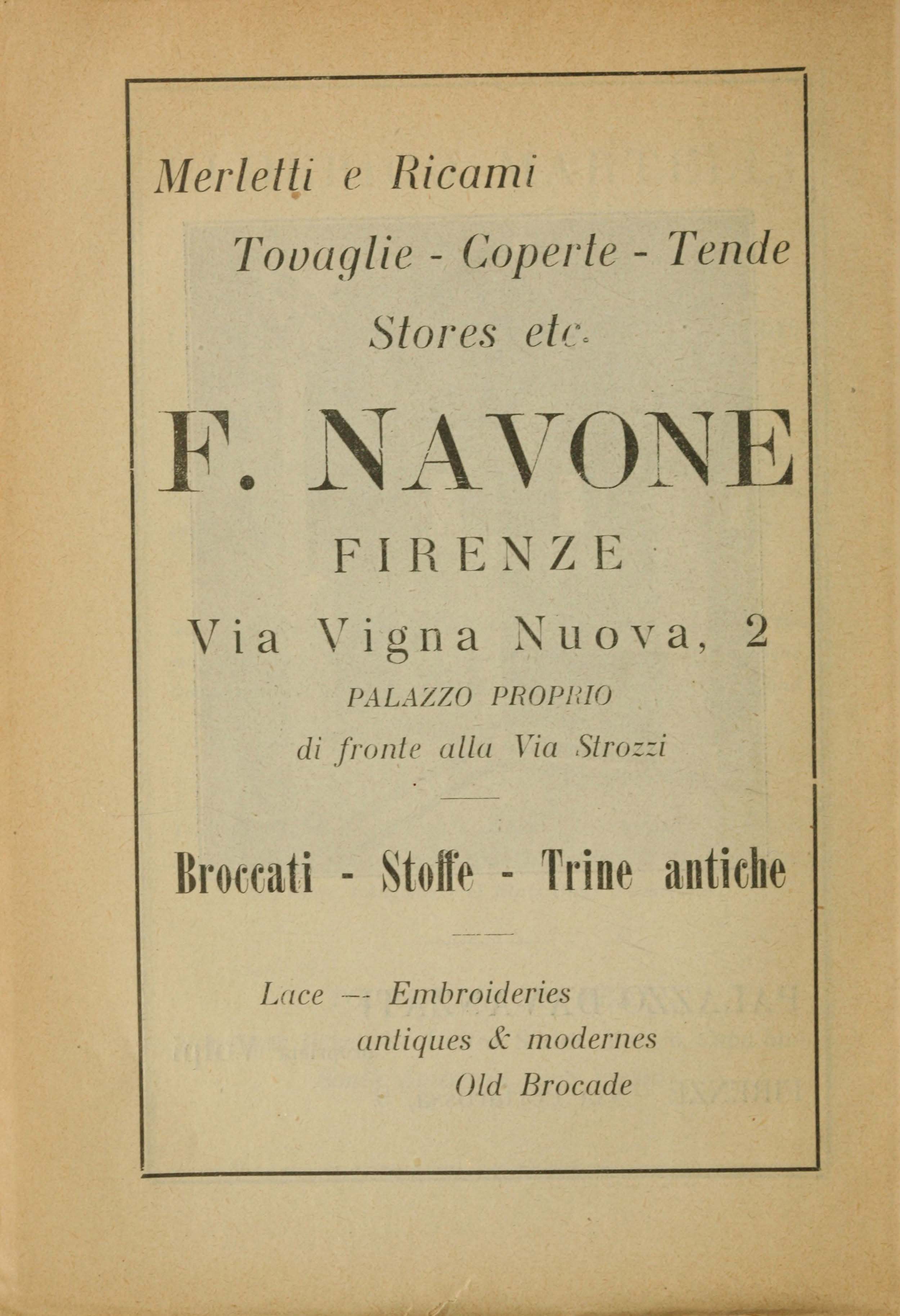 Merletti e Ricami

Tovaglie - Coperte - Tende

Stores etc.

F. NAVONE

FIRENZE

Via Vigna Nuova, 2

PALAZZO PROPRIO

di fronte alla Via Strozzi

Broccati - Stoffe - Trine antiche

Lace — Embroideries

antiques & modernes

Old Brocade